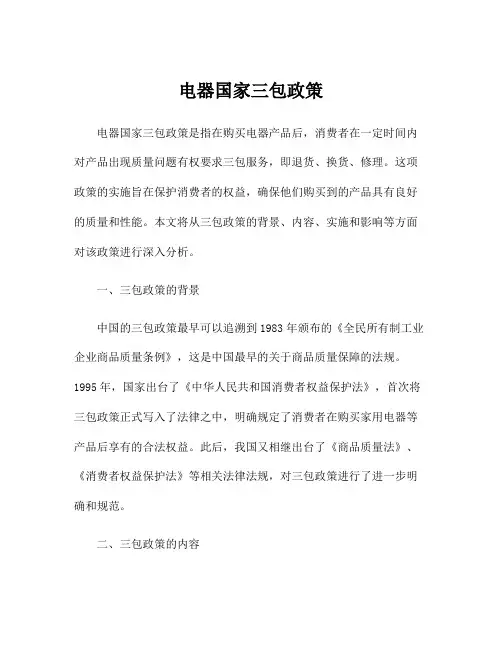 电器国家三包政策

电器国家三包政策是指在购买电器产品后，消费者在一定时间内对产品出现质量问题有权要求三包服务，即退货、换货、修理。这项政策的实施旨在保护消费者的权益，确保他们购买到的产品具有良好的质量和性能。本文将从三包政策的背景、内容、实施和影响等方面对该政策进行深入分析。

一、三包政策的背景

中国的三包政策最早可以追溯到1983年颁布的《全民所有制工业企业商品质量条例》，这是中国最早的关于商品质量保障的法规。1995年，国家出台了《中华人民共和国消费者权益保护法》，首次将三包政策正式写入了法律之中，明确规定了消费者在购买家用电器等产品后享有的合法权益。此后，我国又相继出台了《商品质量法》、《消费者权益保护法》等相关法律法规，对三包政策进行了进一步明确和规范。

二、三包政策的内容